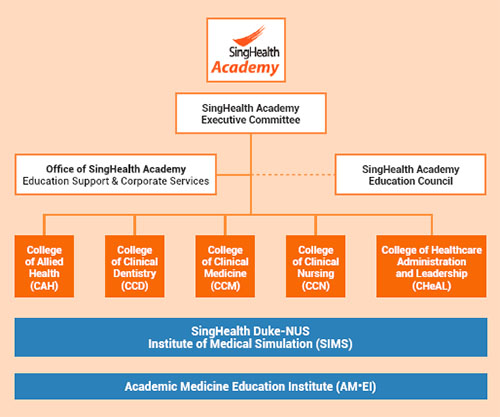 SingHealth
Academy

SingHealth Academy
Executive Committee

Office of SingHealth Academy
Education Support & Corporate Services

SingHealth Academy
Education Council

College of Allied Health (CAH)

College of Clinical Dentistry (CCD)

College of Clinical Medicine (CCM)

College of Clinical Nursing (CCN)

College of Healthcare Administration and Leadership (CHeAL)

SingHealth Duke-NUS
Institute of Medical Simulation (SIMS)

Academic Medicine Education Institute (AM•EI)